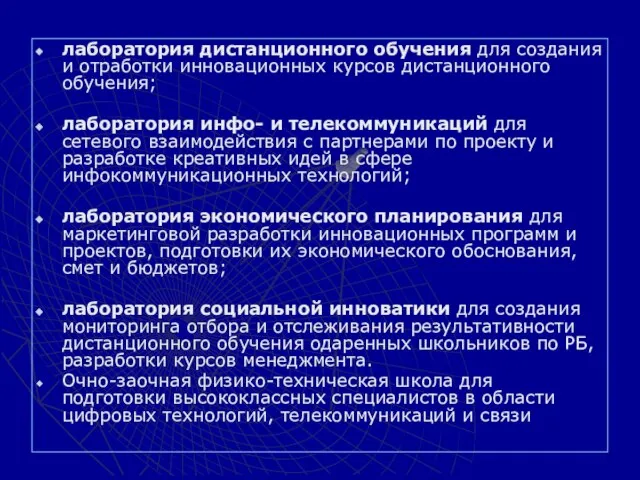 лаборатория дистанционного обучения для создания и отработки инновационных курсов дистанционного обучения;

лаборатория инфо- и телекоммуникаций для сетевого взаимодействия с партнерами по проекту и разработке креативных идей в сфере инфокоммуникационных технологий;

лаборатория экономического планирования для маркетинговой разработки инновационных программ и проектов, подготовки их экономического обоснования, смет и бюджетов;

лаборатория социальной инноватики для создания мониторинга отбора и отслеживания результативности дистанционного обучения одаренных школьников по РБ, разработки курсов менеджмента.

Очно-заочная физико-техническая школа для подготовки высококлассных специалистов в области цифровых технологий, телекоммуникаций и связи